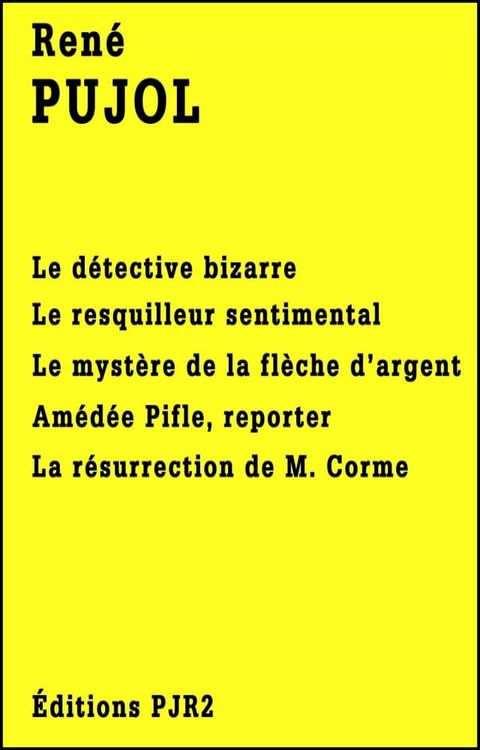 René
PUJOL

Le détective bizarre
Le resquilleur sentimental
Le mystère de la flèche d'argent
Amédée Pifle, reporter
La résurrection de M. Corme

Éditions PJR2